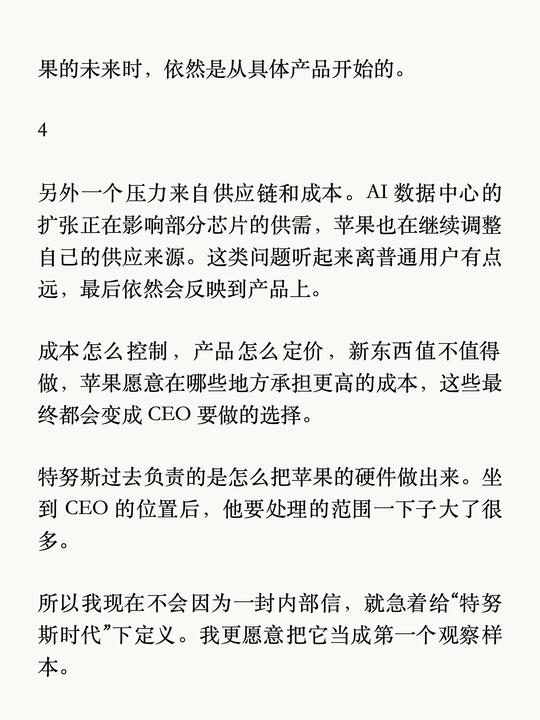 果的未来时，依然是从具体产品开始的。

4

另外一个压力来自供应链和成本。AI数据中心的扩张正在影响部分芯片的供需，苹果也在继续调整自己的供应来源。这类问题听起来离普通用户有点远，最后依然会反映到产品上。

成本怎么控制，产品怎么定价，新东西值不值得做，苹果愿意在哪些地方承担更高的成本，这些最终都会变成CEO要做的选择。

特努斯过去负责的是怎么把苹果的硬件做出来。坐到CEO的位置后，他要处理的范围一下子大了很多。

所以我现在不会因为一封内部信，就急着给“特努斯时代”下定义。我更愿意把它当成第一个观察样本。